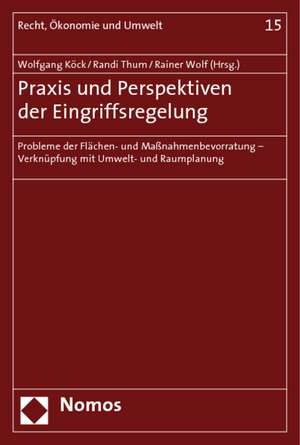 Recht, Ökonomie und Umwelt 15

Wolfgang Köck / Randi Thum / Rainer Wolf (Hrsg.)

Praxis und Perspektiven der Eingriffsregelung

Probleme der Flächen- und Maßnahmenbevorratung – Verknüpfung mit Umwelt- und Raumplanung

Nomos